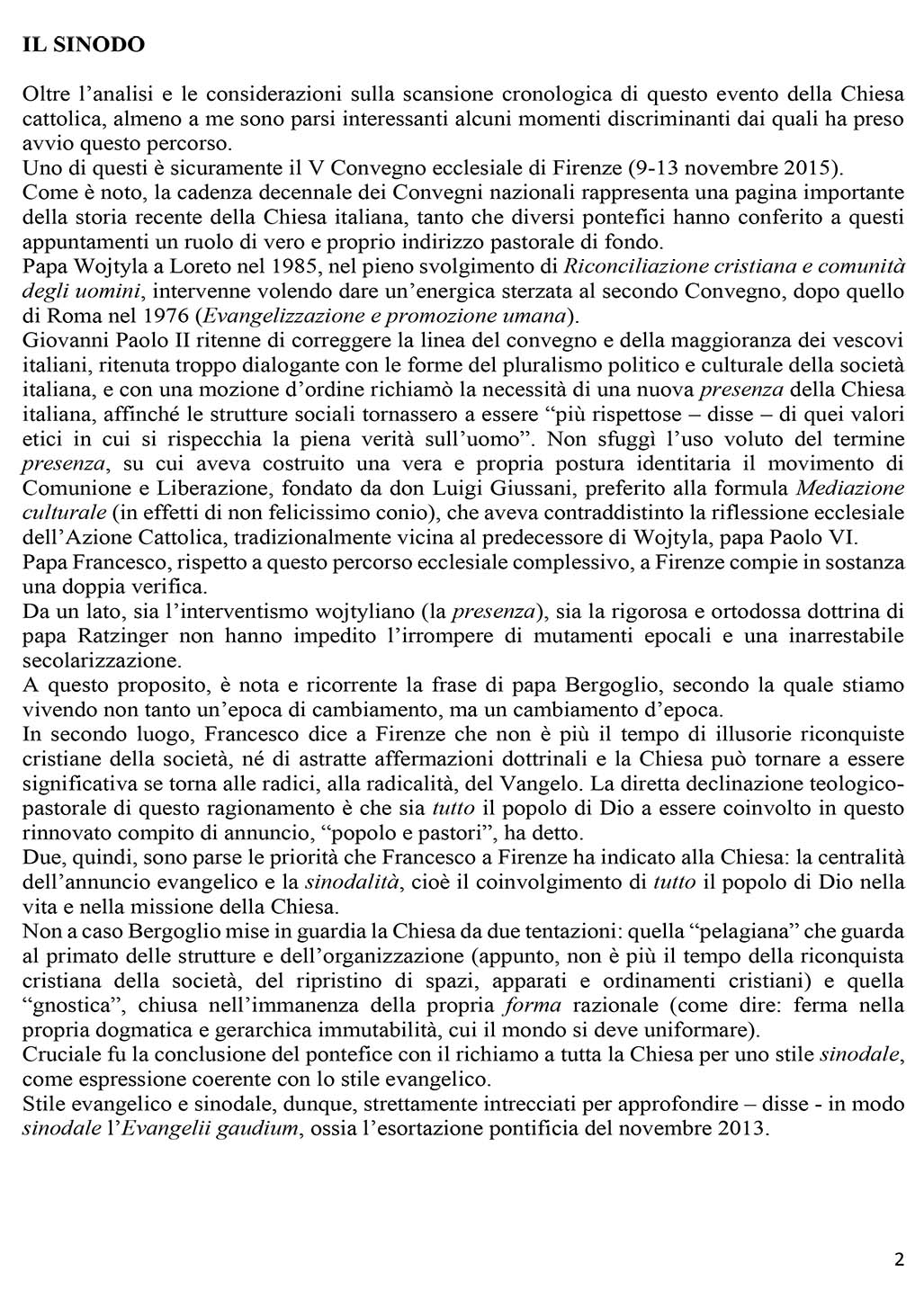 IL SINODO

Oltre l'analisi e le considerazioni sulla scansione cronologica di questo evento della Chiesa cattolica, almeno a me sono parsi interessanti alcuni momenti discriminanti dai quali ha preso avvio questo percorso.
Uno di questi è sicuramente il V Convegno ecclesiale di Firenze (9-13 novembre 2015).
Come è noto, la cadenza decennale dei Convegni nazionali rappresenta una pagina importante della storia recente della Chiesa italiana, tanto che diversi pontefici hanno conferito a questi appuntamenti un ruolo di vero e proprio indirizzo pastorale di fondo.
Papa Wojtyla a Loreto nel 1985, nel pieno svolgimento di Riconciliazione cristiana e comunità degli uomini, intervenne volendo dare un'energica sterzata al secondo Convegno, dopo quello di Roma nel 1976 (Evangelizzazione e promozione umana).
Giovanni Paolo II ritenne di correggere la linea del convegno e della maggioranza dei vescovi italiani, ritenuta troppo dialogante con le forme del pluralismo politico e culturale della società italiana, e con una mozione d'ordine richiamò la necessità di una nuova presenza della Chiesa italiana, affinché le strutture sociali tornassero a essere "più rispettose – disse – di quei valori etici in cui si rispecchia la piena verità sull'uomo". Non sfuggì l'uso voluto del termine presenza, su cui aveva costruito una vera e propria postura identitaria il movimento di Comunione e Liberazione, fondato da don Luigi Giussani, preferito alla formula Mediazione culturale (in effetti di non felicissimo conio), che aveva contraddistinto la riflessione ecclesiale dell'Azione Cattolica, tradizionalmente vicina al predecessore di Wojtyla, papa Paolo VI.
Papa Francesco, rispetto a questo percorso ecclesiale complessivo, a Firenze compie in sostanza una doppia verifica.
Da un lato, sia l'interventismo wojtyliano (la presenza), sia la rigorosa e ortodossa dottrina di papa Ratzinger non hanno impedito l'irrompere di mutamenti epocali e una inarrestabile secolarizzazione.
A questo proposito, è nota e ricorrente la frase di papa Bergoglio, secondo la quale stiamo vivendo non tanto un'epoca di cambiamento, ma un cambiamento d'epoca.
In secondo luogo, Francesco dice a Firenze che non è più il tempo di illusorie riconquiste cristiane della società, né di astratte affermazioni dottrinali e la Chiesa può tornare a essere significativa se torna alle radici, alla radicalità, del Vangelo. La diretta declinazione teologico-pastorale di questo ragionamento è che sia tutto il popolo di Dio a essere coinvolto in questo rinnovato compito di annuncio, "popolo e pastori", ha detto.
Due, quindi, sono parse le priorità che Francesco a Firenze ha indicato alla Chiesa: la centralità dell'annuncio evangelico e la sinodalità, cioè il coinvolgimento di tutto il popolo di Dio nella vita e nella missione della Chiesa.
Non a caso Bergoglio mise in guardia la Chiesa da due tentazioni: quella "pelagiana" che guarda al primato delle strutture e dell'organizzazione (appunto, non è più il tempo della riconquista cristiana della società, del ripristino di spazi, apparati e ordinamenti cristiani) e quella "gnostica", chiusa nell'immanenza della propria forma razionale (come dire: ferma nella propria dogmatica e gerarchica immutabilità, cui il mondo si deve uniformare).
Cruciale fu la conclusione del pontefice con il richiamo a tutta la Chiesa per uno stile sinodale, come espressione coerente con lo stile evangelico.
Stile evangelico e sinodale, dunque, strettamente intrecciati per approfondire – disse - in modo sinodale l'Evangelii gaudium, ossia l'esortazione pontificia del novembre 2013.

2